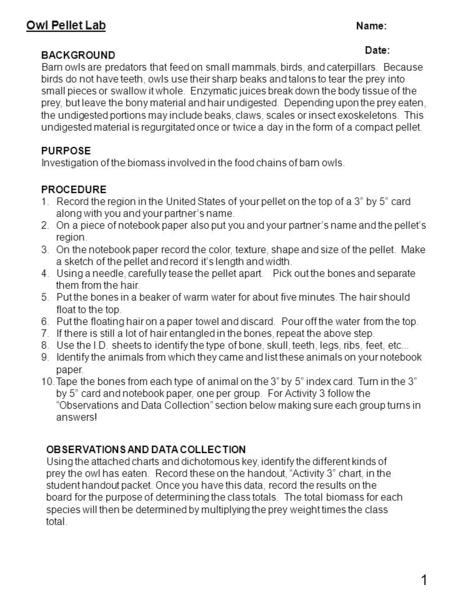 Owl Pellet Lab

Name:

Date:

BACKGROUND
Barn owls are predators that feed on small mammals, birds, and caterpillars. Because birds do not have teeth, owls use their sharp beaks and talons to tear the prey into small pieces or swallow it whole. Enzymatic juices break down the body tissue of the prey, but leave the bony material and hair undigested. Depending upon the prey eaten, the undigested portions may include beaks, claws, scales or insect exoskeletons. This undigested material is regurgitated once or twice a day in the form of a compact pellet.

PURPOSE
Investigation of the biomass involved in the food chains of barn owls.

PROCEDURE
1. Record the region in the United States of your pellet on the top of a 3" by 5" card along with you and your partner's name.
2. On a piece of notebook paper also put you and your partner's name and the pellet's region.
3. On the notebook paper record the color, texture, shape and size of the pellet. Make a sketch of the pellet and record it's length and width.
4. Using a needle, carefully tease the pellet apart. Pick out the bones and separate them from the hair.
5. Put the bones in a beaker of warm water for about five minutes. The hair should float to the top.
6. Put the floating hair on a paper towel and discard. Pour off the water from the top.
7. If there is still a lot of hair entangled in the bones, repeat the above step.
8. Use the I.D. sheets to identify the type of bone, skull, teeth, legs, ribs, feet, etc...
9. Identify the animals from which they came and list these animals on your notebook paper.
10. Tape the bones from each type of animal on the 3" by 5" index card. Turn in the 3" by 5" card and notebook paper, one per group. For Activity 3 follow the "Observations and Data Collection" section below making sure each group turns in answers!

OBSERVATIONS AND DATA COLLECTION
Using the attached charts and dichotomous key, identify the different kinds of prey the owl has eaten. Record these on the handout, "Activity 3" chart, in the student handout packet. Once you have this data, record the results on the board for the purpose of determining the class totals. The total biomass for each species will then be determined by multiplying the prey weight times the class total.

1